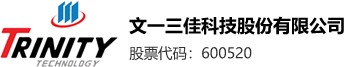 TRINITY
TECHNOLOGY

文一三佳科技股份有限公司
股票代码：600520